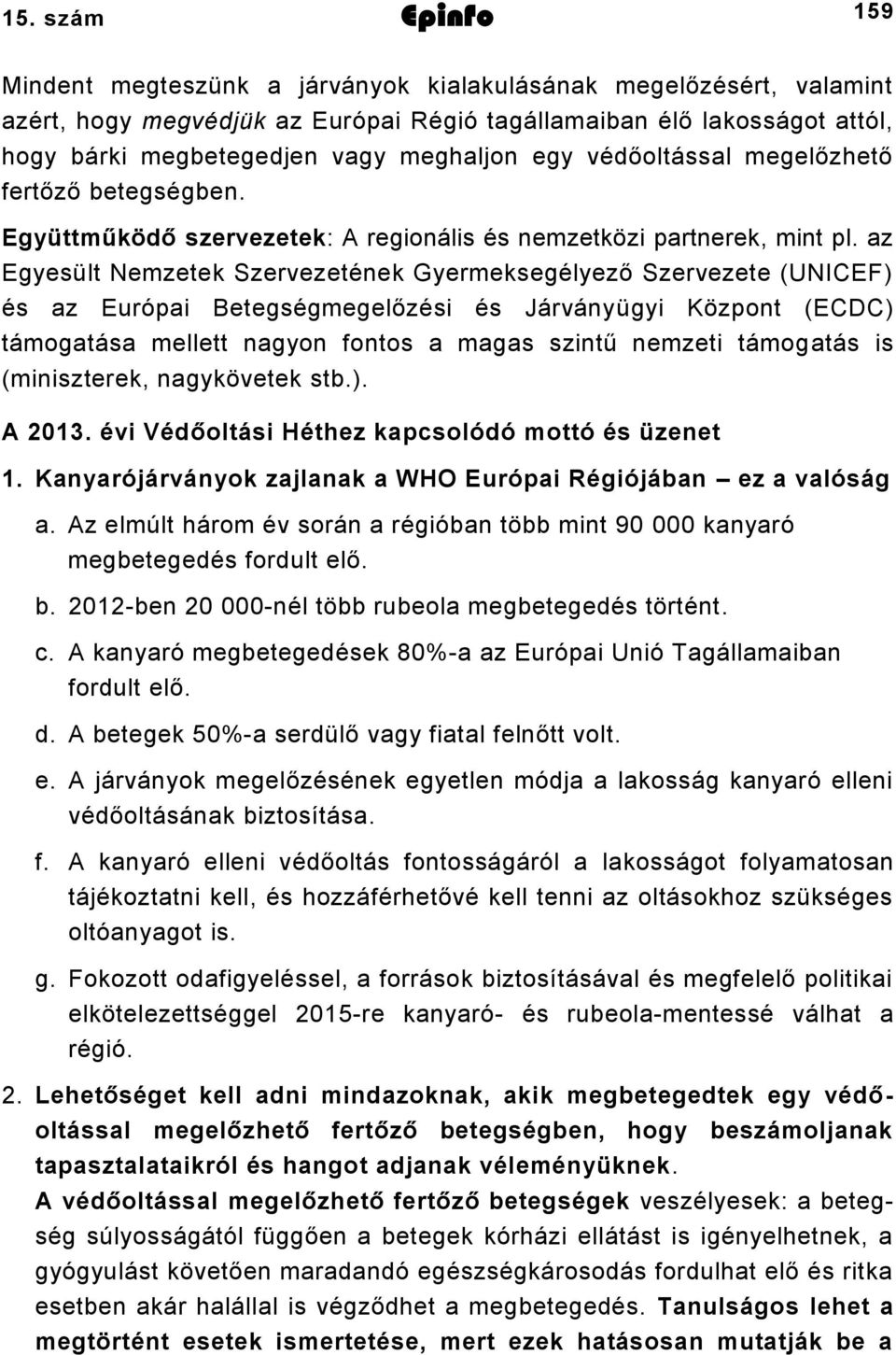 15. szám Epinfo 159

Mindent megteszünk a járványok kialakulásának megelőzésért, valamint azért, hogy megvédjük az Európai Régió tagállamaiban élő lakosságot attól, hogy bárki megbetegedjen vagy meghaljon egy védőoltással megelőzhető fertőző betegségben.

Együttműködő szervezetek: A regionális és nemzetközi partnerek, mint pl. az Egyesült Nemzetek Szervezetének Gyermeksegélyező Szervezete (UNICEF) és az Európai Betegségmegelőzési és Járványügyi Központ (ECDC) támogatása mellett nagyon fontos a magas szintű nemzeti támogatás is (miniszterek, nagykövetek stb.).

A 2013. évi Védőoltási Héthez kapcsolódó mottó és üzenet

1. Kanyarójárványok zajlanak a WHO Európai Régiójában – ez a valóság

a. Az elmúlt három év során a régióban több mint 90 000 kanyaró megbetegedés fordult elő.

b. 2012-ben 20 000-nél több rubeola megbetegedés történt.

c. A kanyaró megbetegedések 80%-a az Európai Unió Tagállamaiban fordult elő.

d. A betegek 50%-a serdülő vagy fiatal felnőtt volt.

e. A járványok megelőzésének egyetlen módja a lakosság kanyaró elleni védőoltásának biztosítása.

f. A kanyaró elleni védőoltás fontosságáról a lakosságot folyamatosan tájékoztatni kell, és hozzáférhetővé kell tenni az oltásokhoz szükséges oltóanyagot is.

g. Fokozott odafigyeléssel, a források biztosításával és megfelelő politikai elkötelezettséggel 2015-re kanyaró- és rubeola-mentessé válhat a régió.

2. Lehetőséget kell adni mindazoknak, akik megbetegedtek egy védőoltással megelőzhető fertőző betegségben, hogy beszámoljanak tapasztalataikról és hangot adjanak véleményüknek.

A védőoltással megelőzhető fertőző betegségek veszélyesek: a betegség súlyosságától függően a betegek kórházi ellátást is igényelhetnek, a gyógyulást követően maradandó egészségkárosodás fordulhat elő és ritka esetben akár halállal is végződhet a megbetegedés. Tanulságos lehet a megtörtént esetek ismertetése, mert ezek hatásosan mutatják be a